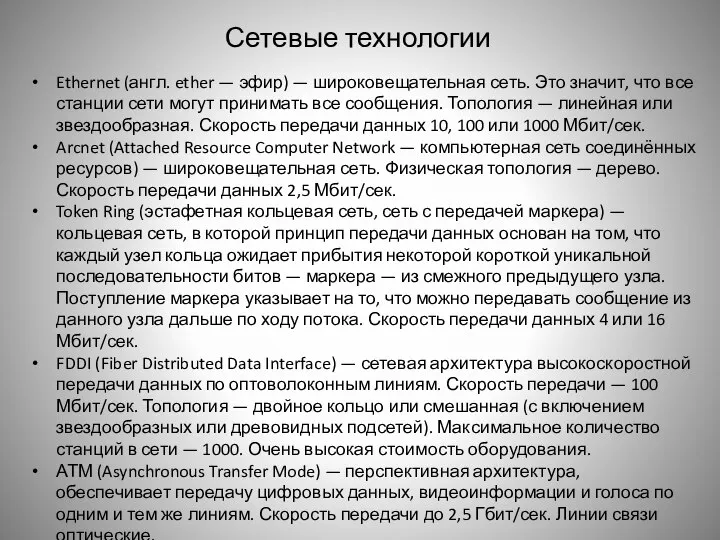 Сетевые технологии

• Ethernet (англ. ether — эфир) — широковещательная сеть. Это значит, что все станции сети могут принимать все сообщения. Топология — линейная или звездообразная. Скорость передачи данных 10, 100 или 1000 Мбит/сек.
• Arcnet (Attached Resource Computer Network — компьютерная сеть соединённых ресурсов) — широковещательная сеть. Физическая топология — дерево. Скорость передачи данных 2,5 Мбит/сек.
• Token Ring (эстафетная кольцевая сеть, сеть с передачей маркера) — кольцевая сеть, в которой принцип передачи данных основан на том, что каждый узел кольца ожидает прибытия некоторой короткой уникальной последовательности битов — маркера — из смежного предыдущего узла. Поступление маркера указывает на то, что можно передавать сообщение из данного узла дальше по ходу потока. Скорость передачи данных 4 или 16 Мбит/сек.
• FDDI (Fiber Distributed Data Interface) — сетевая архитектура высокоскоростной передачи данных по оптоволоконным линиям. Скорость передачи — 100 Мбит/сек. Топология — двойное кольцо или смешанная (с включением звездообразных или древовидных подсетей). Максимальное количество станций в сети — 1000. Очень высокая стоимость оборудования.
• ATM (Asynchronous Transfer Mode) — перспективная архитектура, обеспечивает передачу цифровых данных, видеоинформации и голоса по одним и тем же линиям. Скорость передачи до 2,5 Гбит/сек. Линии связи оптические.